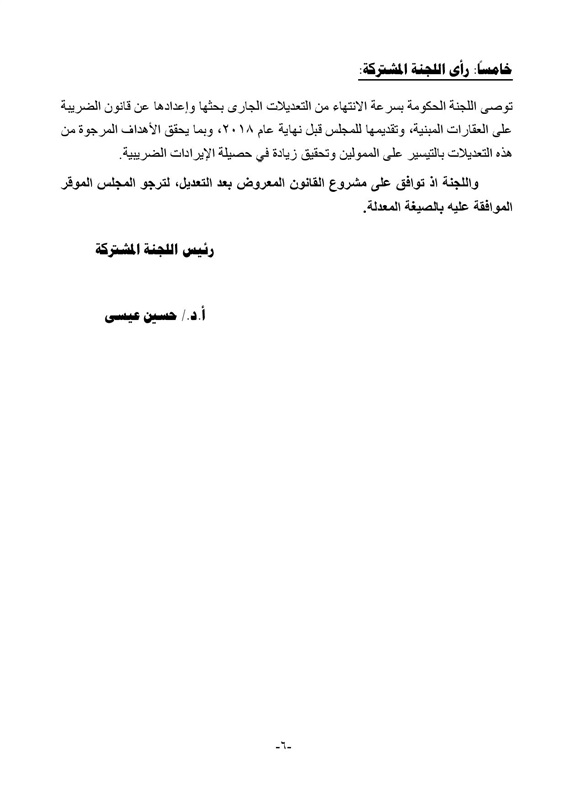 خامساً: رأى اللجنة المشتركة:

توصى اللجنة الحكومة بسرعة الانتهاء من التعديلات الجارى بحثها وإعدادها عن قانون الضريبة على العقارات المبنية، وتقديمها للمجلس قبل نهاية عام ٢٠١٨، وبما يحقق الأهداف المرجوة من هذه التعديلات بالتيسير على الممولين وتحقيق زيادة في حصيلة الإيرادات الضريبية.

واللجنة اذ توافق على مشروع القانون المعروض بعد التعديل، لترجو المجلس الموقر الموافقة عليه بالصيغة المعدلة.

رئيس اللجنة المشتركة

أ.د./ حسين عيسى

-٦-